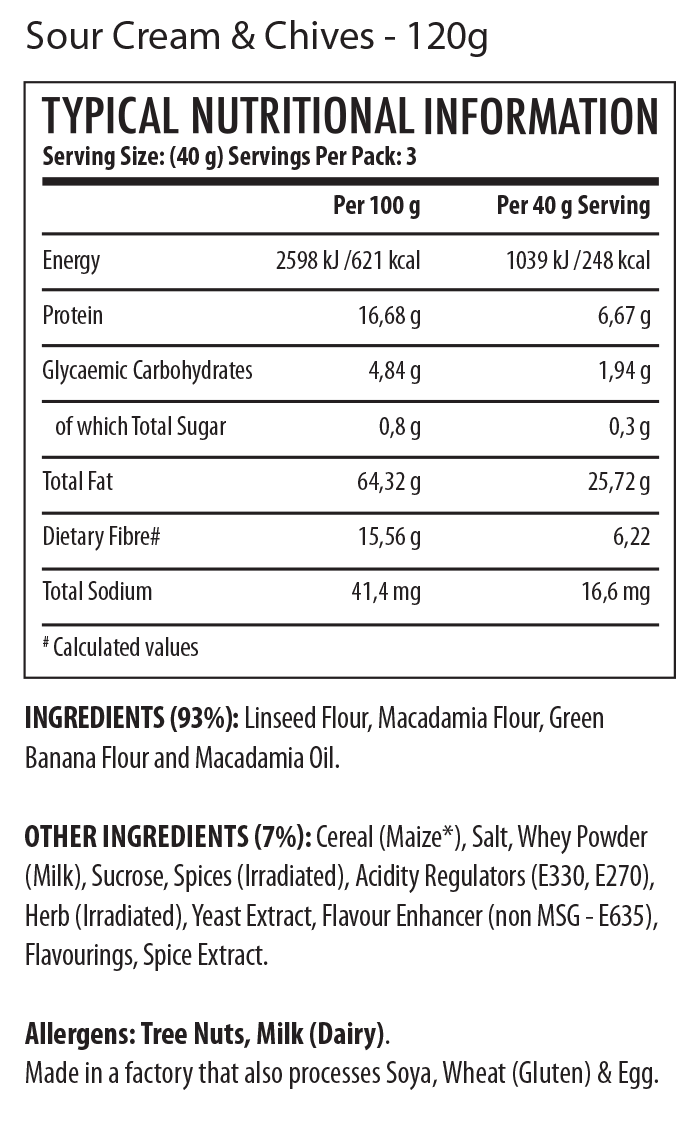 Sour Cream & Chives - 120g

TYPICAL NUTRITIONAL INFORMATION
Serving Size: (40 g) Servings Per Pack: 3

| | Per 100 g | Per 40 g Serving |
|---|---|---|
| Energy | 2598 kJ /621 kcal | 1039 kJ /248 kcal |
| Protein | 16,68 g | 6,67 g |
| Glycaemic Carbohydrates | 4,84 g | 1,94 g |
| of which Total Sugar | 0,8 g | 0,3 g |
| Total Fat | 64,32 g | 25,72 g |
| Dietary Fibre# | 15,56 g | 6,22 |
| Total Sodium | 41,4 mg | 16,6 mg |

# Calculated values

INGREDIENTS (93%): Linseed Flour, Macadamia Flour, Green Banana Flour and Macadamia Oil.

OTHER INGREDIENTS (7%): Cereal (Maize*), Salt, Whey Powder (Milk), Sucrose, Spices (Irradiated), Acidity Regulators (E330, E270), Herb (Irradiated), Yeast Extract, Flavour Enhancer (non MSG - E635), Flavourings, Spice Extract.

Allergens: Tree Nuts, Milk (Dairy).
Made in a factory that also processes Soya, Wheat (Gluten) & Egg.